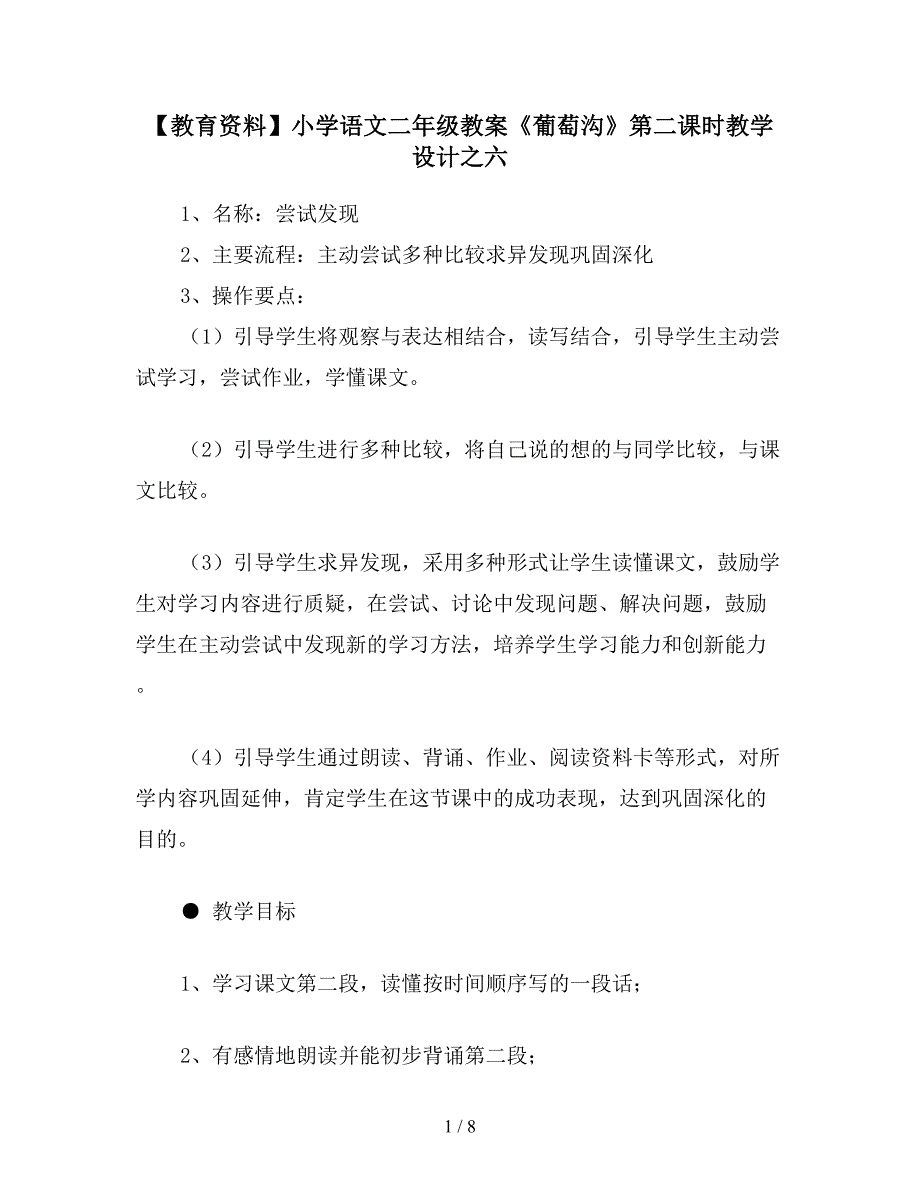 【教育资料】小学语文二年级教案《葡萄沟》第二课时教学设计之六

1、名称：尝试发现

2、主要流程：主动尝试多种比较求异发现巩固深化

3、操作要点：

（1）引导学生将观察与表达相结合，读写结合，引导学生主动尝试学习，尝试作业，学懂课文。

（2）引导学生进行多种比较，将自己说的想的与同学比较，与课文比较。

（3）引导学生求异发现，采用多种形式让学生读懂课文，鼓励学生对学习内容进行质疑，在尝试、讨论中发现问题、解决问题，鼓励学生在主动尝试中发现新的学习方法，培养学生学习能力和创新能力。

（4）引导学生通过朗读、背诵、作业、阅读资料卡等形式，对所学内容巩固延伸，肯定学生在这节课中的成功表现，达到巩固深化的目的。

● 教学目标

1、学习课文第二段，读懂按时间顺序写的一段话；

2、有感情地朗读并能初步背诵第二段；

1 / 8